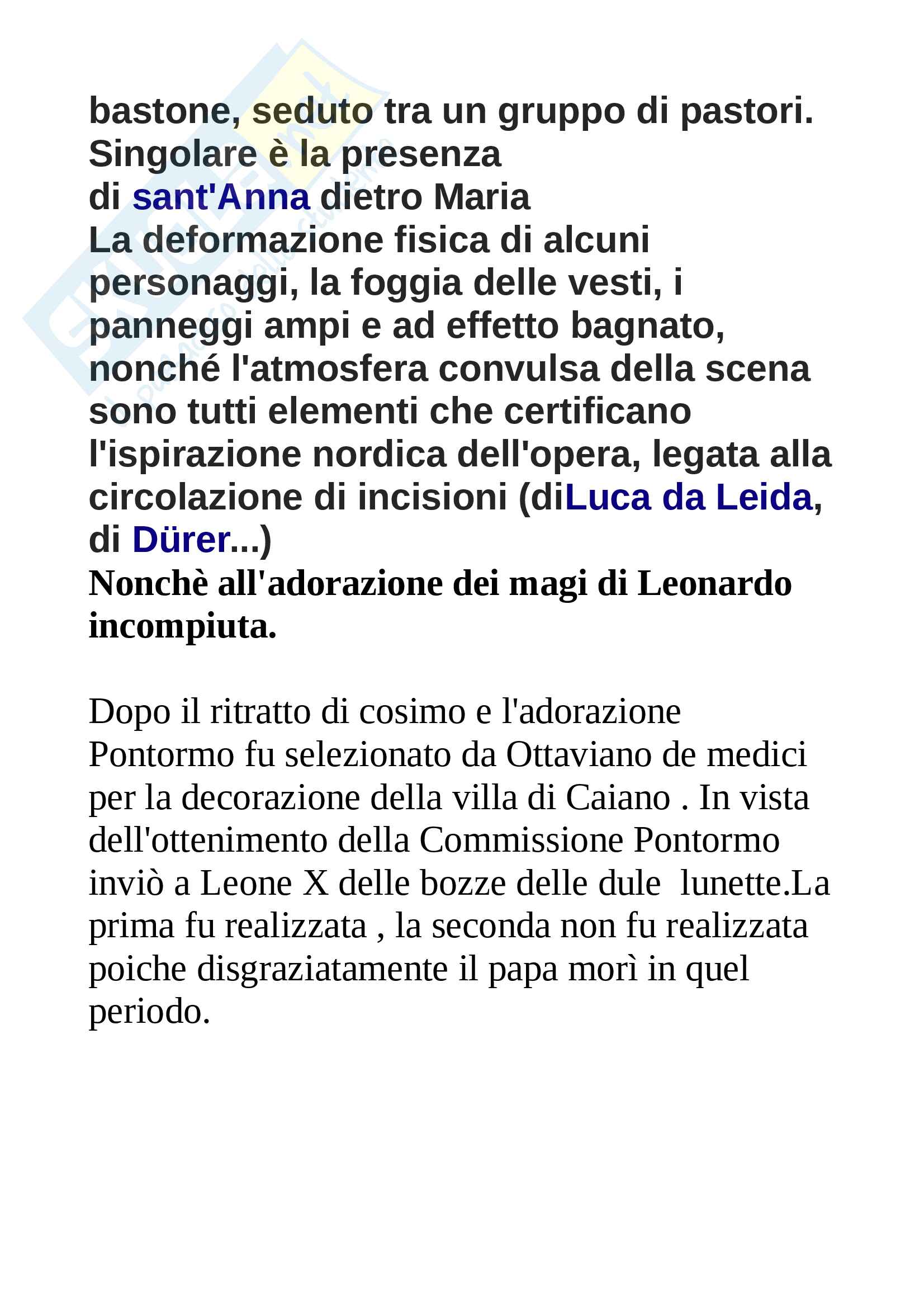 bastone, seduto tra un gruppo di pastori. Singolare è la presenza
di sant'Anna dietro Maria
La deformazione fisica di alcuni personaggi, la foggia delle vesti, i panneggi ampi e ad effetto bagnato, nonché l'atmosfera convulsa della scena sono tutti elementi che certificano l'ispirazione nordica dell'opera, legata alla circolazione di incisioni (diLuca da Leida, di Dürer...)
Nonchè all'adorazione dei magi di Leonardo incompiuta.

Dopo il ritratto di cosimo e l'adorazione Pontormo fu selezionato da Ottaviano de medici per la decorazione della villa di Caiano . In vista dell'ottenimento della Commissione Pontormo inviò a Leone X delle bozze delle dule lunette.La prima fu realizzata , la seconda non fu realizzata poiche disgraziatamente il papa morì in quel periodo.